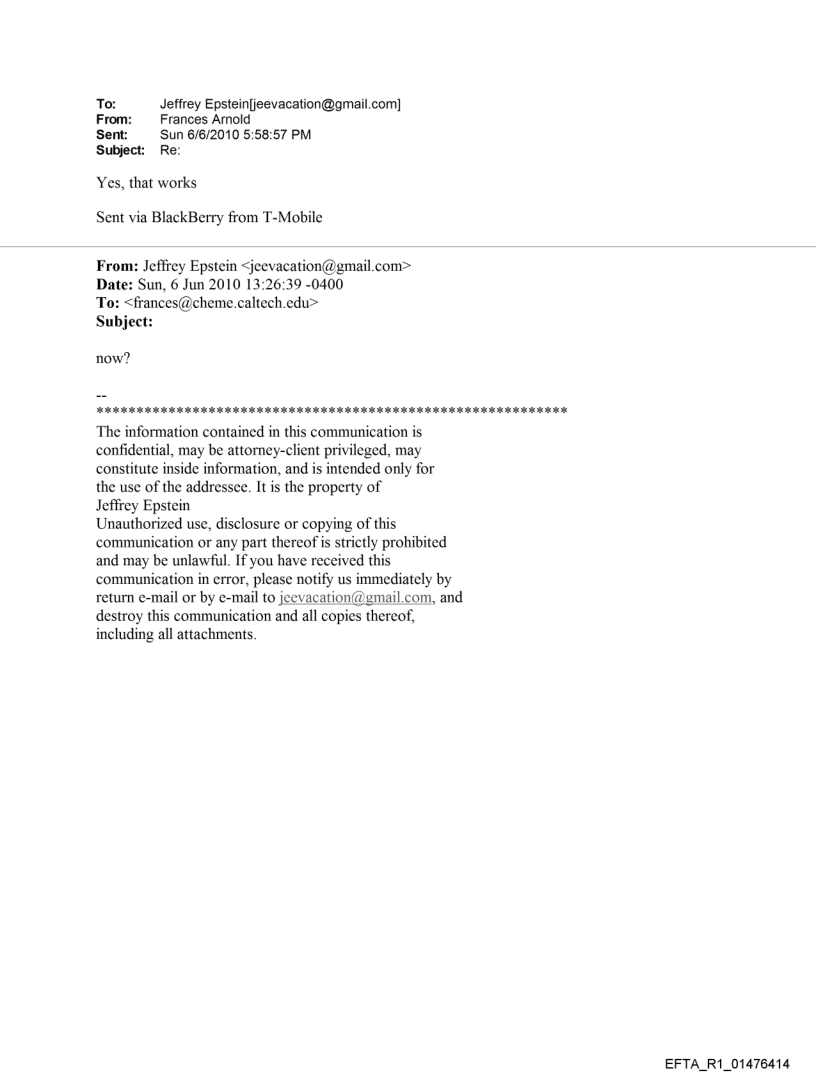 To: Jeffrey Epstein[jeevacation@gmail.com]
From: Frances Arnold
Sent: Sun 6/6/2010 5:58:57 PM
Subject: Re:

Yes, that works

Sent via BlackBerry from T-Mobile

From: Jeffrey Epstein <jeevacation@gmail.com>
Date: Sun, 6 Jun 2010 13:26:39 -0400
To: <frances@cheme.caltech.edu>
Subject:

now?

--
************************************************************
The information contained in this communication is confidential, may be attorney-client privileged, may constitute inside information, and is intended only for the use of the addressee. It is the property of Jeffrey Epstein
Unauthorized use, disclosure or copying of this communication or any part thereof is strictly prohibited and may be unlawful. If you have received this communication in error, please notify us immediately by return e-mail or by e-mail to jeevacation@gmail.com, and destroy this communication and all copies thereof, including all attachments.

EFTA_R1_01476414